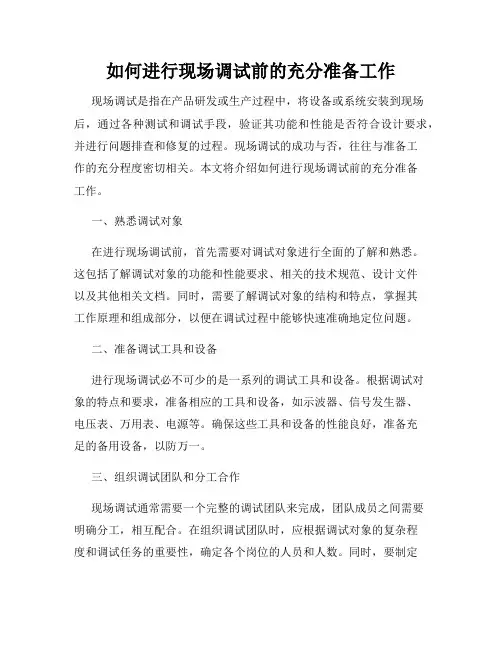 如何进行现场调试前的充分准备工作

现场调试是指在产品研发或生产过程中，将设备或系统安装到现场后，通过各种测试和调试手段，验证其功能和性能是否符合设计要求，并进行问题排查和修复的过程。现场调试的成功与否，往往与准备工作的充分程度密切相关。本文将介绍如何进行现场调试前的充分准备工作。

一、熟悉调试对象

在进行现场调试前，首先需要对调试对象进行全面的了解和熟悉。这包括了解调试对象的功能和性能要求、相关的技术规范、设计文件以及其他相关文档。同时，需要了解调试对象的结构和特点，掌握其工作原理和组成部分，以便在调试过程中能够快速准确地定位问题。

二、准备调试工具和设备

进行现场调试必不可少的是一系列的调试工具和设备。根据调试对象的特点和要求，准备相应的工具和设备，如示波器、信号发生器、电压表、万用表、电源等。确保这些工具和设备的性能良好，准备充足的备用设备，以防万一。

三、组织调试团队和分工合作

现场调试通常需要一个完整的调试团队来完成，团队成员之间需要明确分工，相互配合。在组织调试团队时，应根据调试对象的复杂程度和调试任务的重要性，确定各个岗位的人员和人数。同时，要制定